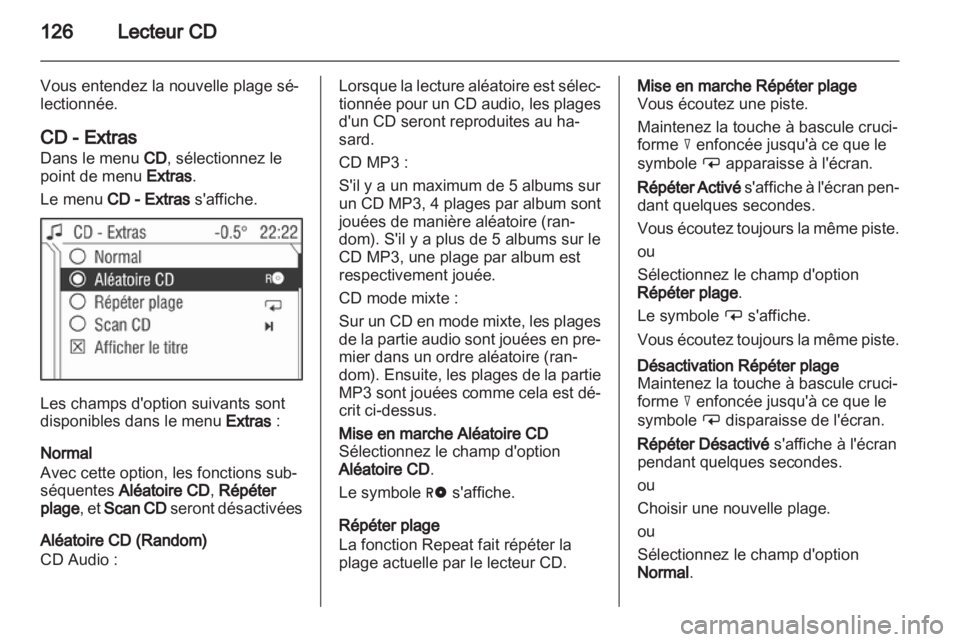 126 Lecteur CD

Vous entendez la nouvelle plage sélectionnée.

CD - Extras
Dans le menu CD, sélectionnez le point de menu Extras.

Le menu CD - Extras s'affiche.

CD - Extras -0.5° 22:22
Normal
Aléatoire CD
Répéter plage
Scan CD
Afficher le titre

Les champs d'option suivants sont disponibles dans le menu Extras :

Normal
Avec cette option, les fonctions subséquentes Aléatoire CD, Répéter plage, et Scan CD seront désactivées

Aléatoire CD (Random)
CD Audio :

Lorsque la lecture aléatoire est sélectionnée pour un CD audio, les plages d'un CD seront reproduites au hasard.

CD MP3 :

S'il y a un maximum de 5 albums sur un CD MP3, 4 plages par album sont jouées de manière aléatoire (random). S'il y a plus de 5 albums sur le CD MP3, une plage par album est respectivement jouée.

CD mode mixte :

Sur un CD en mode mixte, les plages de la partie audio sont jouées en premier dans un ordre aléatoire (random). Ensuite, les plages de la partie MP3 sont jouées comme cela est décrit ci-dessus.

Mise en marche Aléatoire CD
Sélectionnez le champ d'option Aléatoire CD.

Le symbole s'affiche.

Répéter plage
La fonction Repeat fait répéter la plage actuelle par le lecteur CD.

Mise en marche Répéter plage
Vous écoutez une piste.

Maintenez la touche à bascule cruciforme enfoncée jusqu'à ce que le symbole apparaisse à l'écran.

Répéter Activé s'affiche à l'écran pendant quelques secondes.

Vous écoutez toujours la même piste.

ou

Sélectionnez le champ d'option Répéter plage.

Le symbole s'affiche.

Vous écoutez toujours la même piste.

Désactivation Répéter plage
Maintenez la touche à bascule cruciforme enfoncée jusqu'à ce que le symbole disparaisse de l'écran.

Répéter Désactivé s'affiche à l'écran pendant quelques secondes.

ou

Choisir une nouvelle plage.

ou

Sélectionnez le champ d'option Normal.

carmanualsonline.info